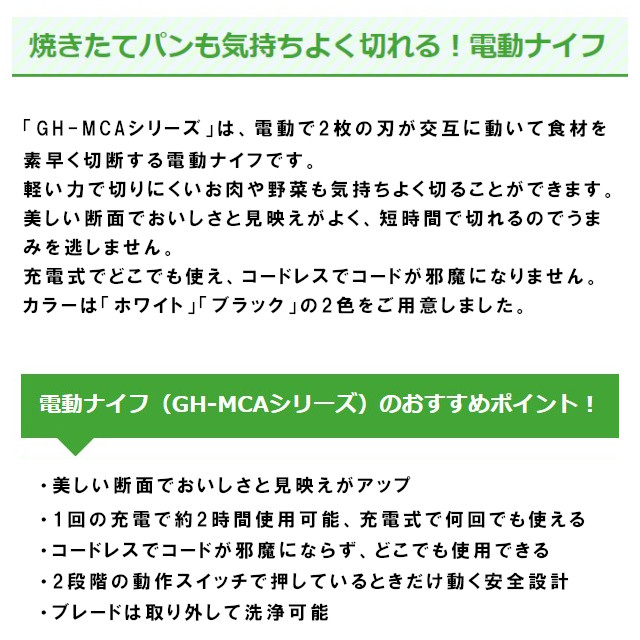 焼きたてパンも気持ちよく切れる！電動ナイフ

「GH-MCAシリーズ」は、電動で2枚の刃が交互に動いて食材を素早く切断する電動ナイフです。
軽い力で切りにくいお肉や野菜も気持ちよく切ることができます。
美しい断面でおいしさと見映えがよく、短時間で切れるのでうまみを逃しません。
充電式でどこでも使え、コードレスでコードが邪魔になりません。
カラーは「ホワイト」「ブラック」の2色をご用意しました。

電動ナイフ（GH-MCAシリーズ）のおすすめポイント！

・美しい断面でおいしさと見映えがアップ
・1回の充電で約2時間使用可能、充電式で何回でも使える
・コードレスでコードが邪魔にならず、どこでも使用できる
・2段階の動作スイッチで押しているときだけ動く安全設計
・ブレードは取り外して洗浄可能